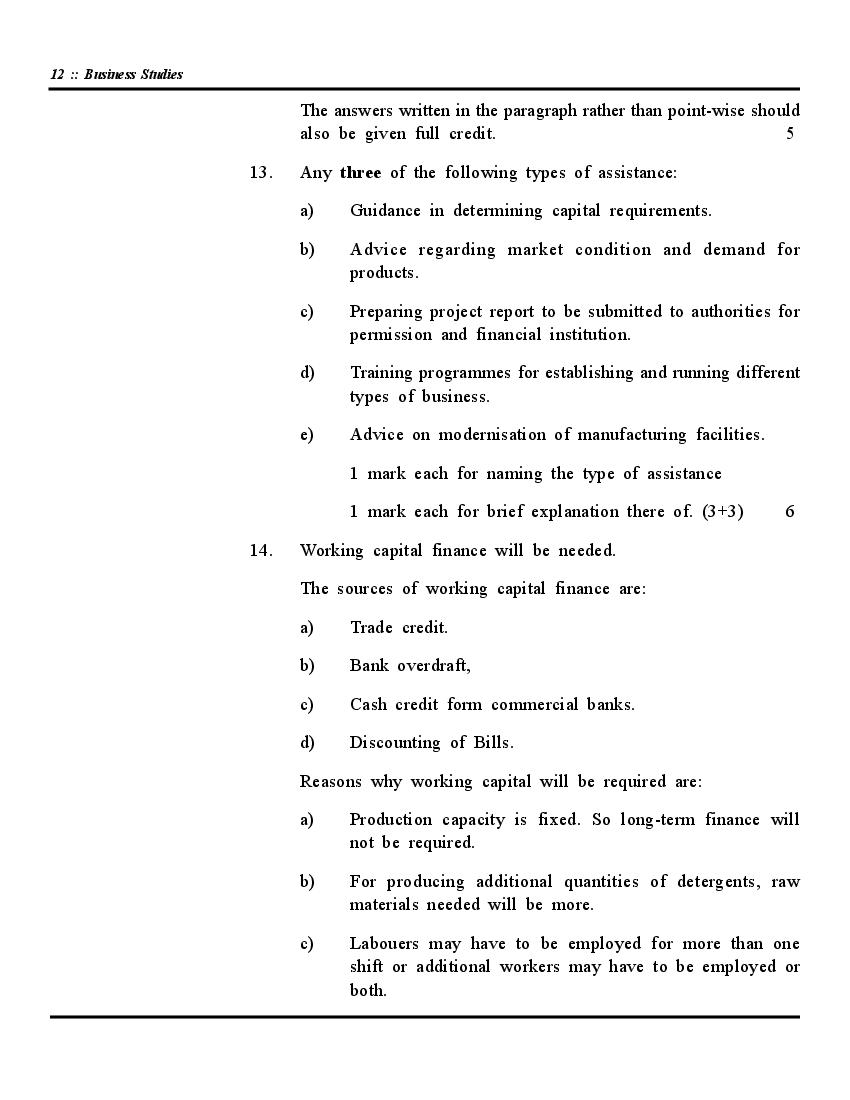 12 :: Business Studies

The answers written in the paragraph rather than point-wise should also be given full credit. 5

13. Any three of the following types of assistance:

a) Guidance in determining capital requirements.

b) Advice regarding market condition and demand for products.

c) Preparing project report to be submitted to authorities for permission and financial institution.

d) Training programmes for establishing and running different types of business.

e) Advice on modernisation of manufacturing facilities.

1 mark each for naming the type of assistance

1 mark each for brief explanation there of. (3+3) 6

14. Working capital finance will be needed.

The sources of working capital finance are:

a) Trade credit.

b) Bank overdraft,

c) Cash credit form commercial banks.

d) Discounting of Bills.

Reasons why working capital will be required are:

a) Production capacity is fixed. So long-term finance will not be required.

b) For producing additional quantities of detergents, raw materials needed will be more.

c) Labouers may have to be employed for more than one shift or additional workers may have to be employed or both.